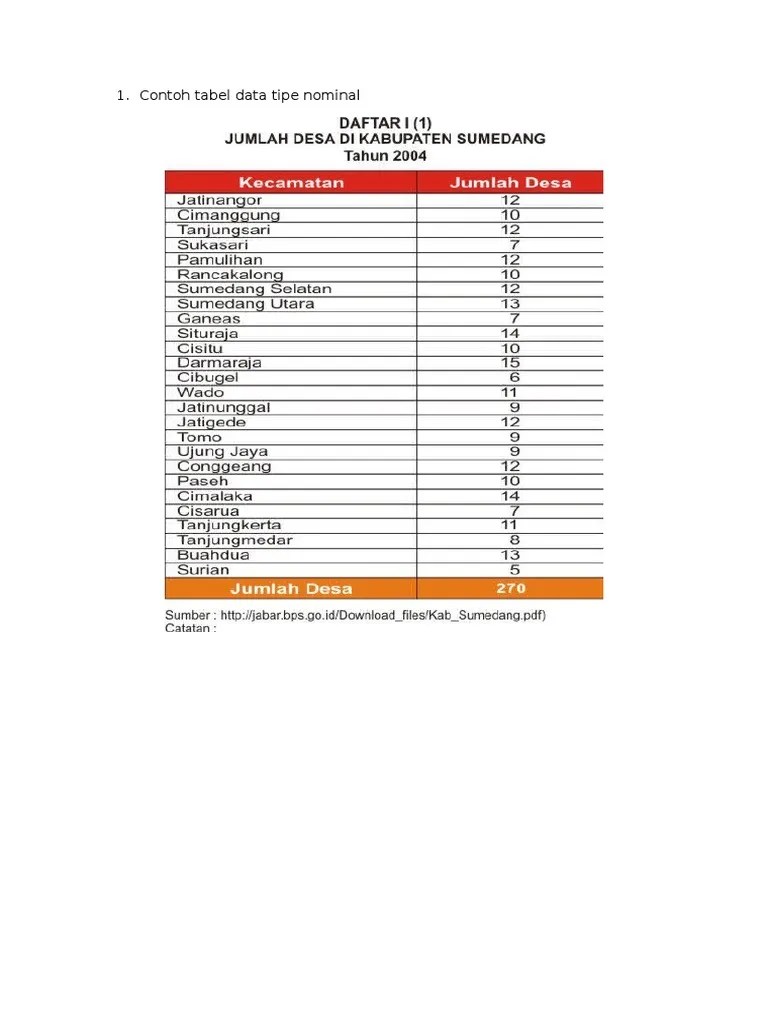 1. Contoh tabel data tipe nominal

DAFTAR I (1)
JUMLAH DESA DI KABUPATEN SUMEDANG
Tahun 2004

| Kecamatan | Jumlah Desa |
|---|---|
| Jatinangor | 12 |
| Cimanggung | 10 |
| Tanjungsari | 12 |
| Sukasari | 7 |
| Pamulihan | 12 |
| Rancakalong | 10 |
| Sumedang Selatan | 12 |
| Sumedang Utara | 13 |
| Ganeas | 7 |
| Situraja | 14 |
| Cisitu | 10 |
| Darmaraja | 15 |
| Cibugel | 6 |
| Wado | 11 |
| Jatinunggal | 9 |
| Jatigede | 12 |
| Tomo | 9 |
| Ujung Jaya | 9 |
| Conggeang | 12 |
| Paseh | 10 |
| Cimalaka | 14 |
| Cisarua | 7 |
| Tanjungkerta | 11 |
| Tanjungmedar | 8 |
| Buahdua | 13 |
| Surian | 5 |
| Jumlah Desa | 270 |

Sumber : http://jabar.bps.go.id/Download_files/Kab_Sumedang.pdf)
Catatan :